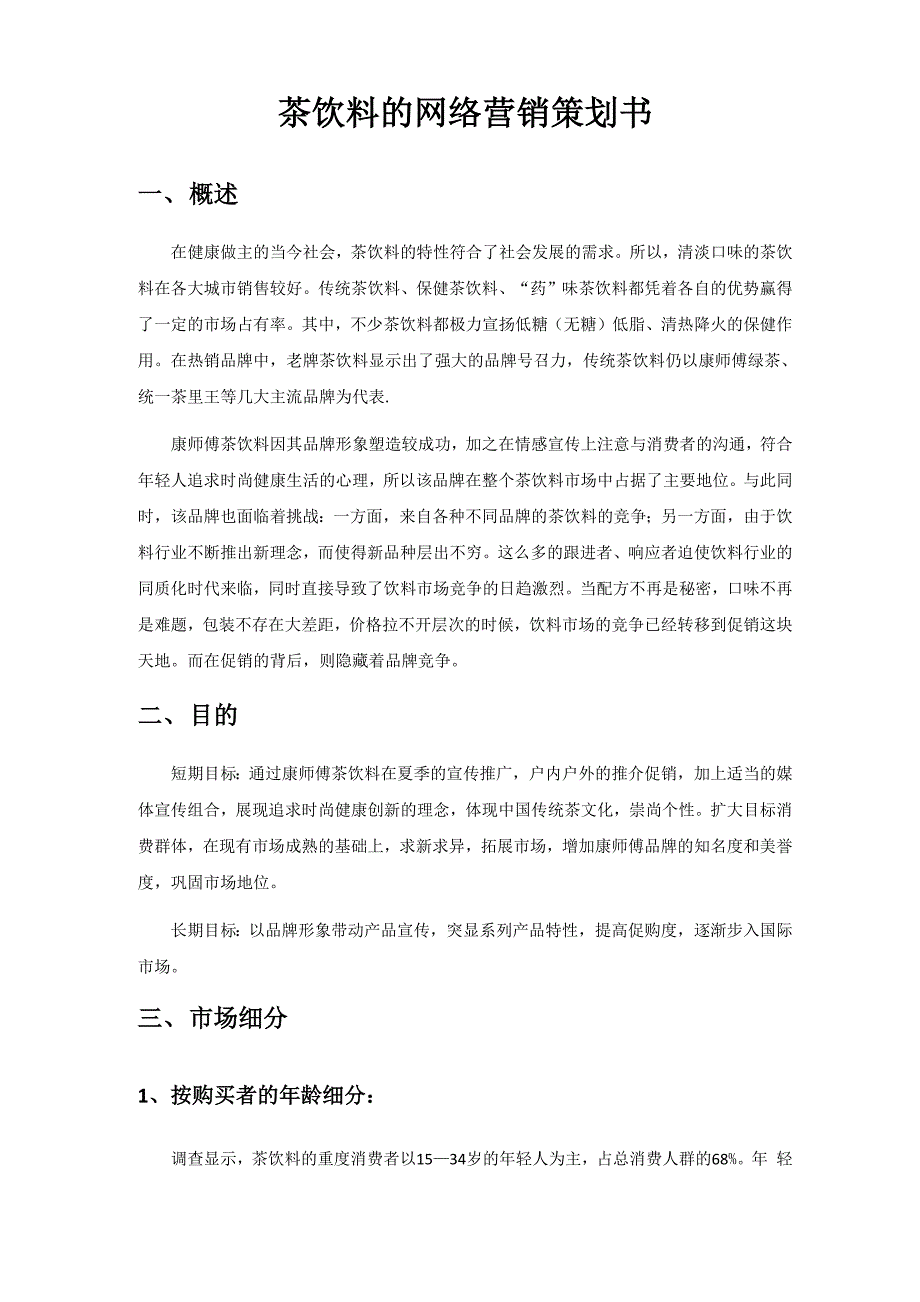 茶饮料的网络营销策划书

一、概述

在健康做主的当今社会，茶饮料的特性符合了社会发展的需求。所以，清淡口味的茶饮料在各大城市销售较好。传统茶饮料、保健茶饮料、“药”味茶饮料都凭着各自的优势赢得了一定的市场占有率。其中，不少茶饮料都极力宣扬低糖（无糖）低脂、清热降火的保健作用。在热销品牌中，老牌茶饮料显示出了强大的品牌号召力，传统茶饮料仍以康师傅绿茶、统一茶里王等几大主流品牌为代表.

康师傅茶饮料因其品牌形象塑造较成功，加之在情感宣传上注意与消费者的沟通，符合年轻人追求时尚健康生活的心理，所以该品牌在整个茶饮料市场中占据了主要地位。与此同时，该品牌也面临着挑战：一方面，来自各种不同品牌的茶饮料的竞争；另一方面，由于饮料行业不断推出新理念，而使得新品种层出不穷。这么多的跟进者、响应者迫使饮料行业的同质化时代来临，同时直接导致了饮料市场竞争的日趋激烈。当配方不再是秘密，口味不再是难题，包装不存在大差距，价格拉不开层次的时候，饮料市场的竞争已经转移到促销这块天地。而在促销的背后，则隐藏着品牌竞争。

二、目的

短期目标：通过康师傅茶饮料在夏季的宣传推广，户内户外的推介促销，加上适当的媒体宣传组合，展现追求时尚健康创新的理念，体现中国传统茶文化，崇尚个性。扩大目标消费群体，在现有市场成熟的基础上，求新求异，拓展市场，增加康师傅品牌的知名度和美誉度，巩固市场地位。

长期目标：以品牌形象带动产品宣传，突显系列产品特性，提高促购度，逐渐步入国际市场。

三、市场细分

1、按购买者的年龄细分：

调查显示，茶饮料的重度消费者以15—34岁的年轻人为主，占总消费人群的68%。年 轻